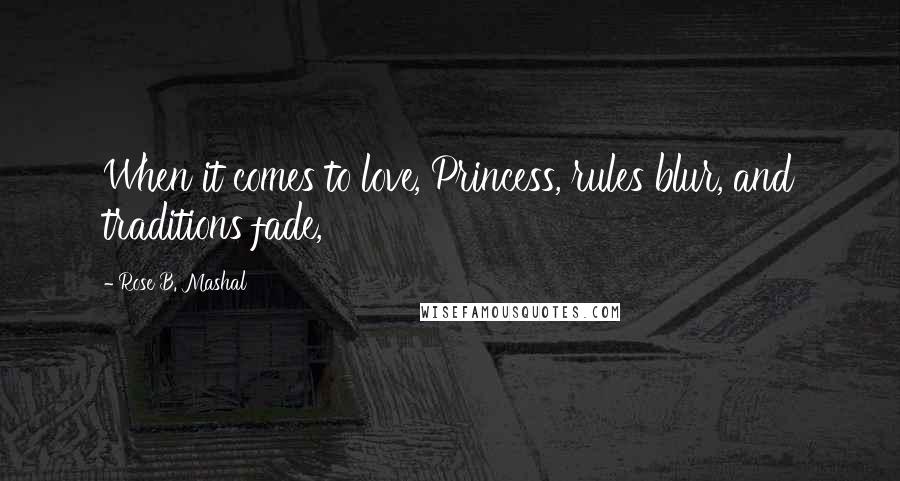 When it comes to love, Princess, rules blur, and traditions fade,

- Rose B. Mashal

WISEFAMOUSQUOTES.COM